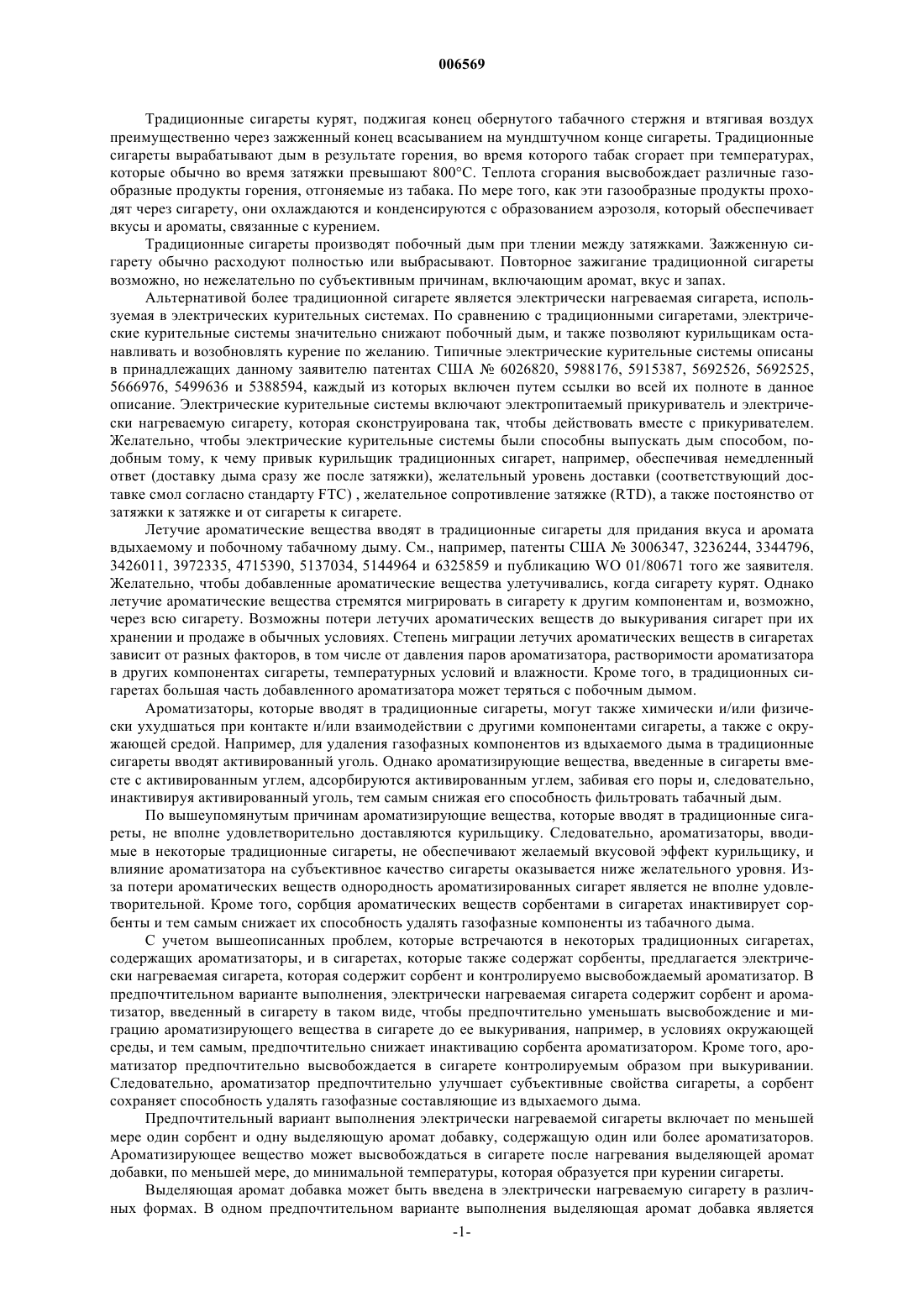 006569

Традиционные сигареты курят, поджигая конец обернутого табачного стержня и втягивая воздух преимущественно через зажженный конец всасыванием на мундштучном конце сигареты. Традиционные сигареты вырабатывают дым в результате горения, во время которого табак сгорает при температурах, которые обычно во время затяжки превышают 800°C. Теплота сгорания высвобождает различные газообразные продукты горения, отгоняемые из табака. По мере того, как эти газообразные продукты проходят через сигарету, они охлаждаются и конденсируются с образованием аэрозоля, который обеспечивает вкусы и ароматы, связанные с курением.

Традиционные сигареты производят побочный дым при тлении между затяжками. Зажженную сигарету обычно расходуют полностью или выбрасывают. Повторное зажигание традиционной сигареты возможно, но нежелательно по субъективным причинам, включающим аромат, вкус и запах.

Альтернативой более традиционной сигарете является электрически нагреваемая сигарета, используемая в электрических курительных системах. По сравнению с традиционными сигаретами, электрические курительные системы значительно снижают побочный дым, и также позволяют курильщикам останавливать и возобновлять курение по желанию. Типичные электрические курительные системы описаны в принадлежащих данному заявителю патентах США № 6026820, 5988176, 5915387, 5692526, 5692525, 5666976, 5499636 и 5388594, каждый из которых включен путем ссылки во всей их полноте в данное описание. Электрические курительные системы включают электропитаемый прикуриватель и электрически нагреваемую сигарету, которая сконструирована так, чтобы действовать вместе с прикуривателем. Желательно, чтобы электрические курительные системы были способны выпускать дым способом, подобным тому, к чему привык курильщик традиционных сигарет, например, обеспечивая немедленный ответ (доставку дыма сразу же после затяжки), желательный уровень доставки (соответствующий доставке смол согласно стандарту FTC) , желательное сопротивление затяжке (RTD), а также постоянство от затяжки к затяжке и от сигареты к сигарете.

Летучие ароматические вещества вводят в традиционные сигареты для придания вкуса и аромата вдыхаемому и побочному табачному дыму. См., например, патенты США № 3006347, 3236244, 3344796, 3426011, 3972335, 4715390, 5137034, 5144964 и 6325859 и публикацию WO 01/80671 того же заявителя. Желательно, чтобы добавленные ароматические вещества улетучивались, когда сигарету курят. Однако летучие ароматические вещества стремятся мигрировать в сигарету к другим компонентам и, возможно, через всю сигарету. Возможны потери летучих ароматических веществ до выкуривания сигарет при их хранении и продаже в обычных условиях. Степень миграции летучих ароматических веществ в сигаретах зависит от разных факторов, в том числе от давления паров ароматизатора, растворимости ароматизатора в других компонентах сигареты, температурных условий и влажности. Кроме того, в традиционных сигаретах большая часть добавленного ароматизатора может теряться с побочным дымом.

Ароматизаторы, которые вводят в традиционные сигареты, могут также химически и/или физически ухудшаться при контакте и/или взаимодействии с другими компонентами сигареты, а также с окружающей средой. Например, для удаления газофазных компонентов из вдыхаемого дыма в традиционные сигареты вводят активированный уголь. Однако ароматизирующие вещества, введенные в сигареты вместе с активированным углем, адсорбируются активированным углем, забивая его поры и, следовательно, инактивируя активированный уголь, тем самым снижая его способность фильтровать табачный дым.

По вышеупомянутым причинам ароматизирующие вещества, которые вводят в традиционные сигареты, не вполне удовлетворительно доставляются курильщику. Следовательно, ароматизаторы, вводимые в некоторые традиционные сигареты, не обеспечивают желаемый вкусовой эффект курильщику, и влияние ароматизатора на субъективное качество сигареты оказывается ниже желательного уровня. Из-за потери ароматических веществ однородность ароматизированных сигарет является не вполне удовлетворительной. Кроме того, сорбция ароматических веществ сорбентами в сигаретах инактивирует сорбенты и тем самым снижает их способность удалять газофазные компоненты из табачного дыма.

С учетом вышеописанных проблем, которые встречаются в некоторых традиционных сигаретах, содержащих ароматизаторы, и в сигаретах, которые также содержат сорбенты, предлагается электрически нагреваемая сигарета, которая содержит сорбент и контролируемо высвобождаемый ароматизатор. В предпочтительном варианте выполнения, электрически нагреваемая сигарета содержит сорбент и ароматизатор, введенный в сигарету в таком виде, чтобы предпочтительно уменьшать высвобождение и миграцию ароматизирующего вещества в сигарете до ее выкуривания, например, в условиях окружающей среды, и тем самым, предпочтительно снижает инактивацию сорбента ароматизатором. Кроме того, ароматизатор предпочтительно высвобождается в сигарете контролируемым образом при выкуривании. Следовательно, ароматизатор предпочтительно улучшает субъективные свойства сигареты, а сорбент сохраняет способность удалять газофазные составляющие из вдыхаемого дыма.

Предпочтительный вариант выполнения электрически нагреваемой сигареты включает по меньшей мере один сорбент и одну выделяющую аромат добавку, содержащую один или более ароматизаторов. Ароматизирующее вещество может высвобождаться в сигарете после нагревания выделяющей аромат добавки, по меньшей мере, до минимальной температуры, которая образуется при курении сигареты.

Выделяющая аромат добавка может быть введена в электрически нагреваемую сигарету в различных формах. В одном предпочтительном варианте выполнения выделяющая аромат добавка является

-1-